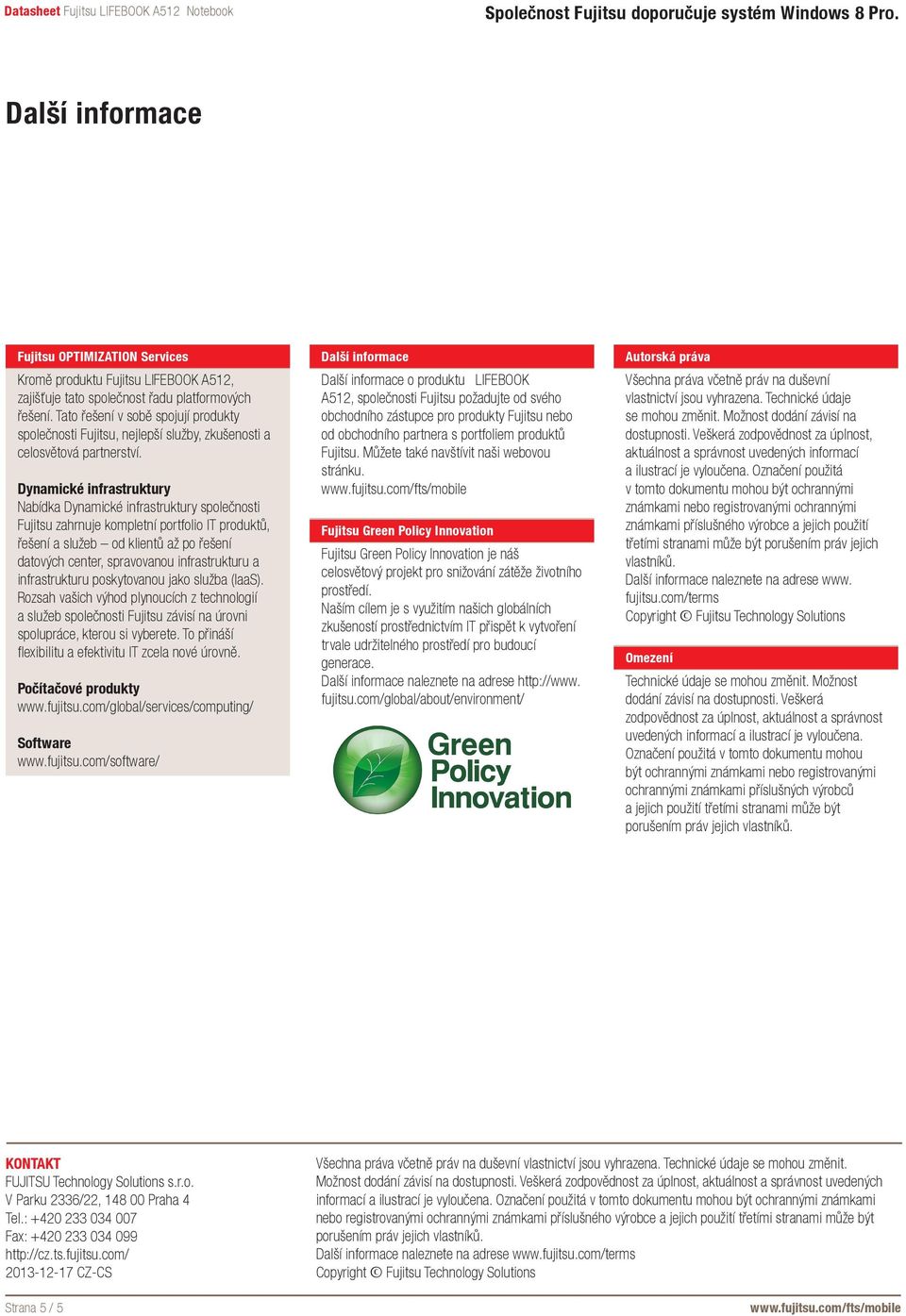 Datasheet Fujitsu LIFEBOOK A512 Notebook

Společnost Fujitsu doporučuje systém Windows 8 Pro.

Další informace

Fujitsu OPTIMIZATION Services
Kromě produktu Fujitsu LIFEBOOK A512, zajišťuje tato společnost řadu platformových řešení. Tato řešení v sobě spojují produkty společnosti Fujitsu, nejlepší služby, zkušenosti a celosvětová partnerství.

Dynamické infrastruktury
Nabídka Dynamické infrastruktury společnosti Fujitsu zahrnuje kompletní portfolio IT produktů, řešení a služeb – od klientů až po řešení datových center, spravovanou infrastrukturu a infrastrukturu poskytovanou jako služba (IaaS). Rozsah vašich výhod plynoucích z technologií a služeb společnosti Fujitsu závisí na úrovni spolupráce, kterou si vyberete. To přináší flexibilitu a efektivitu IT zcela nové úrovně.

Počítačové produkty
www.fujitsu.com/global/services/computing/

Software
www.fujitsu.com/software/

Další informace
Další informace o produktu LIFEBOOK A512, společnosti Fujitsu požadujte od svého obchodního zástupce pro produkty Fujitsu nebo od obchodního partnera s portfoliem produktů Fujitsu. Můžete také navštívit naši webovou stránku.
www.fujitsu.com/fts/mobile

Fujitsu Green Policy Innovation
Fujitsu Green Policy Innovation je náš celosvětový projekt pro snižování zátěže životního prostředí.
Naším cílem je s využitím našich globálních zkušeností prostřednictvím IT přispět k vytvoření trvale udržitelného prostředí pro budoucí generace.
Další informace naleznete na adrese http://www.fujitsu.com/global/about/environment/

Green Policy Innovation

Autorská práva
Všechna práva včetně práv na duševní vlastnictví jsou vyhrazena. Technické údaje se mohou změnit. Možnost dodání závisí na dostupnosti. Veškerá zodpovědnost za úplnost, aktuálnost a správnost uvedených informací a ilustrací je vyloučena. Označení použitá v tomto dokumentu mohou být ochrannými známkami nebo registrovanými ochrannými známkami příslušného výrobce a jejich použití třetími stranami může být porušením práv jejich vlastníků.
Další informace naleznete na adrese www.fujitsu.com/terms
Copyright © Fujitsu Technology Solutions

Omezení
Technické údaje se mohou změnit. Možnost dodání závisí na dostupnosti. Veškerá zodpovědnost za úplnost, aktuálnost a správnost uvedených informací a ilustrací je vyloučena. Označení použitá v tomto dokumentu mohou být ochrannými známkami nebo registrovanými ochrannými známkami příslušných výrobců a jejich použití třetími stranami může být porušením práv jejich vlastníků.

KONTAKT
FUJITSU Technology Solutions s.r.o.
V Parku 2336/22, 148 00 Praha 4
Tel.: +420 233 034 007
Fax: +420 233 034 099
http://cz.ts.fujitsu.com/
2013-12-17 CZ-CS

Všechna práva včetně práv na duševní vlastnictví jsou vyhrazena. Technické údaje se mohou změnit. Možnost dodání závisí na dostupnosti. Veškerá zodpovědnost za úplnost, aktuálnost a správnost uvedených informací a ilustrací je vyloučena. Označení použitá v tomto dokumentu mohou být ochrannými známkami nebo registrovanými ochrannými známkami příslušného výrobce a jejich použití třetími stranami může být porušením práv jejich vlastníků.
Další informace naleznete na adrese www.fujitsu.com/terms
Copyright © Fujitsu Technology Solutions

Strana 5 / 5

www.fujitsu.com/fts/mobile